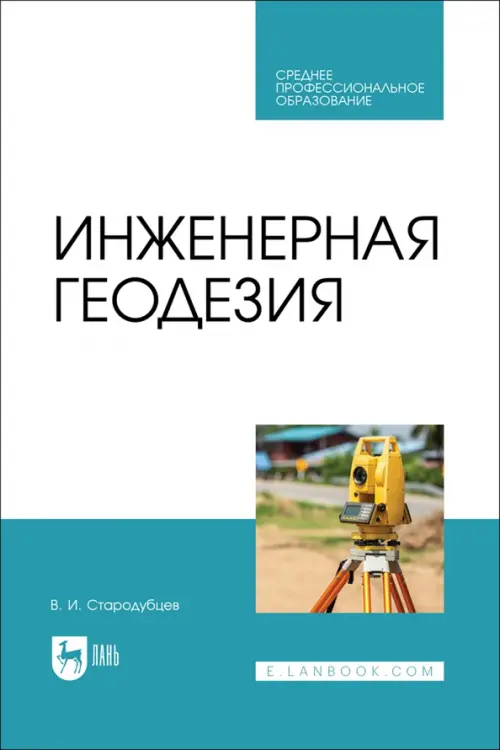 СРЕДНЕЕ ПРОФЕССИОНАЛЬНОЕ ОБРАЗОВАНИЕ

ИНЖЕНЕРНАЯ ГЕОДЕЗИЯ

В. И. Стародубцев

ЛАНЬ

E.LANBOOK.COM